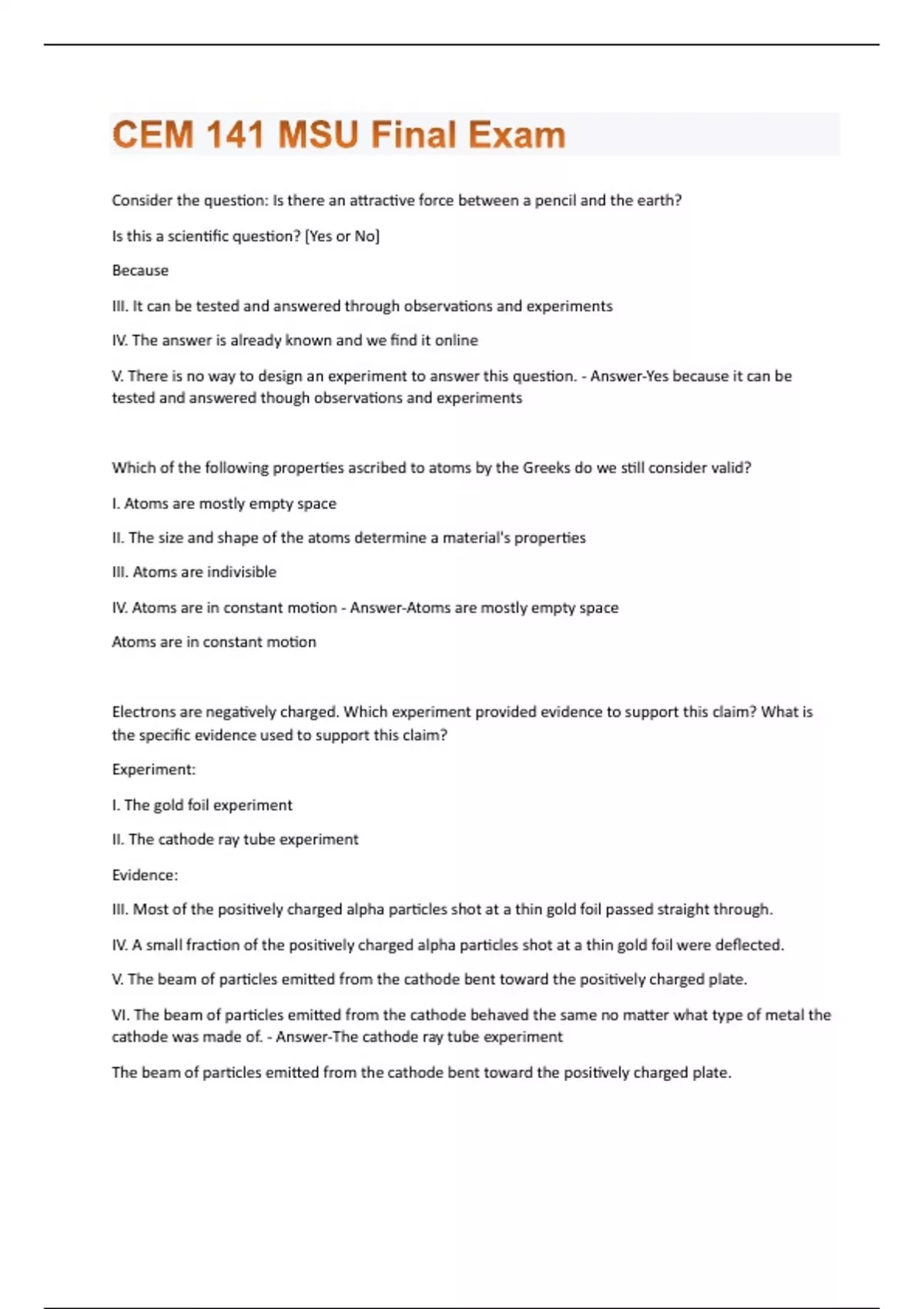 CEM 141 MSU Final Exam

Consider the question: Is there an attractive force between a pencil and the earth?

Is this a scientific question? [Yes or No]

Because

III. It can be tested and answered through observations and experiments

IV. The answer is already known and we find it online

V. There is no way to design an experiment to answer this question. - Answer-Yes because it can be tested and answered though observations and experiments

Which of the following properties ascribed to atoms by the Greeks do we still consider valid?

I. Atoms are mostly empty space

II. The size and shape of the atoms determine a material's properties

III. Atoms are indivisible

IV. Atoms are in constant motion - Answer-Atoms are mostly empty space

Atoms are in constant motion

Electrons are negatively charged. Which experiment provided evidence to support this claim? What is the specific evidence used to support this claim?

Experiment:

I. The gold foil experiment

II. The cathode ray tube experiment

Evidence:

III. Most of the positively charged alpha particles shot at a thin gold foil passed straight through.

IV. A small fraction of the positively charged alpha particles shot at a thin gold foil were deflected.

V. The beam of particles emitted from the cathode bent toward the positively charged plate.

VI. The beam of particles emitted from the cathode behaved the same no matter what type of metal the cathode was made of. - Answer-The cathode ray tube experiment

The beam of particles emitted from the cathode bent toward the positively charged plate.